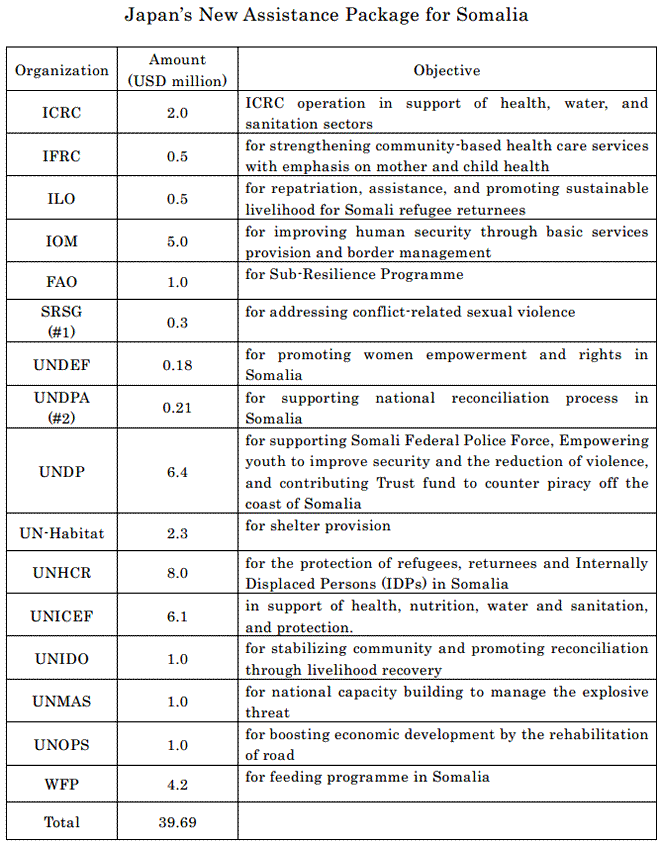 Japan's New Assistance Package for Somalia

| Organization | Amount (USD million) | Objective |
|---|---|---|
| ICRC | 2.0 | ICRC operation in support of health, water, and sanitation sectors |
| IFRC | 0.5 | for strengthening community-based health care services with emphasis on mother and child health |
| ILO | 0.5 | for repatriation, assistance, and promoting sustainable livelihood for Somali refugee returnees |
| IOM | 5.0 | for improving human security through basic services provision and border management |
| FAO | 1.0 | for Sub-Resilience Programme |
| SRSG (#1) | 0.3 | for addressing conflict-related sexual violence |
| UNDEF | 0.18 | for promoting women empowerment and rights in Somalia |
| UNDPA (#2) | 0.21 | for supporting national reconciliation process in Somalia |
| UNDP | 6.4 | for supporting Somali Federal Police Force, Empowering youth to improve security and the reduction of violence, and contributing Trust fund to counter piracy off the coast of Somalia |
| UN-Habitat | 2.3 | for shelter provision |
| UNHCR | 8.0 | for the protection of refugees, returnees and Internally Displaced Persons (IDPs) in Somalia |
| UNICEF | 6.1 | in support of health, nutrition, water and sanitation, and protection. |
| UNIDO | 1.0 | for stabilizing community and promoting reconciliation through livelihood recovery |
| UNMAS | 1.0 | for national capacity building to manage the explosive threat |
| UNOPS | 1.0 | for boosting economic development by the rehabilitation of road |
| WFP | 4.2 | for feeding programme in Somalia |
| Total | 39.69 | |